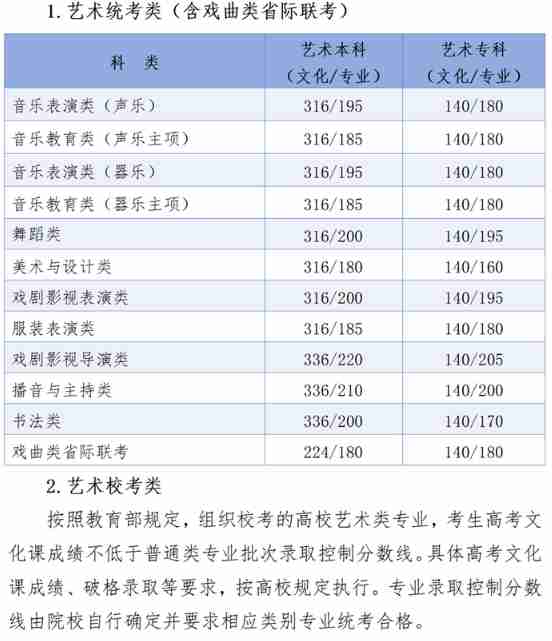 1. 艺术统考类（含戏曲类省际联考）

| 科　类 | 艺术本科（文化/专业） | 艺术专科（文化/专业） |
|---|---|---|
| 音乐表演类（声乐） | 316/195 | 140/180 |
| 音乐教育类（声乐主项） | 316/185 | 140/180 |
| 音乐表演类（器乐） | 316/195 | 140/180 |
| 音乐教育类（器乐主项） | 316/185 | 140/180 |
| 舞蹈类 | 316/200 | 140/195 |
| 美术与设计类 | 316/180 | 140/160 |
| 戏剧影视表演类 | 316/200 | 140/195 |
| 服装表演类 | 316/185 | 140/180 |
| 戏剧影视导演类 | 336/220 | 140/205 |
| 播音与主持类 | 336/210 | 140/200 |
| 书法类 | 336/200 | 140/170 |
| 戏曲类省际联考 | 224/180 | 140/180 |

2. 艺术校考类

按照教育部规定，组织校考的高校艺术类专业，考生高考文化课成绩不低于普通类专业批次录取控制分数线。具体高考文化课成绩、破格录取等要求，按高校规定执行。专业录取控制分数线由院校自行确定并要求相应类别专业统考合格。